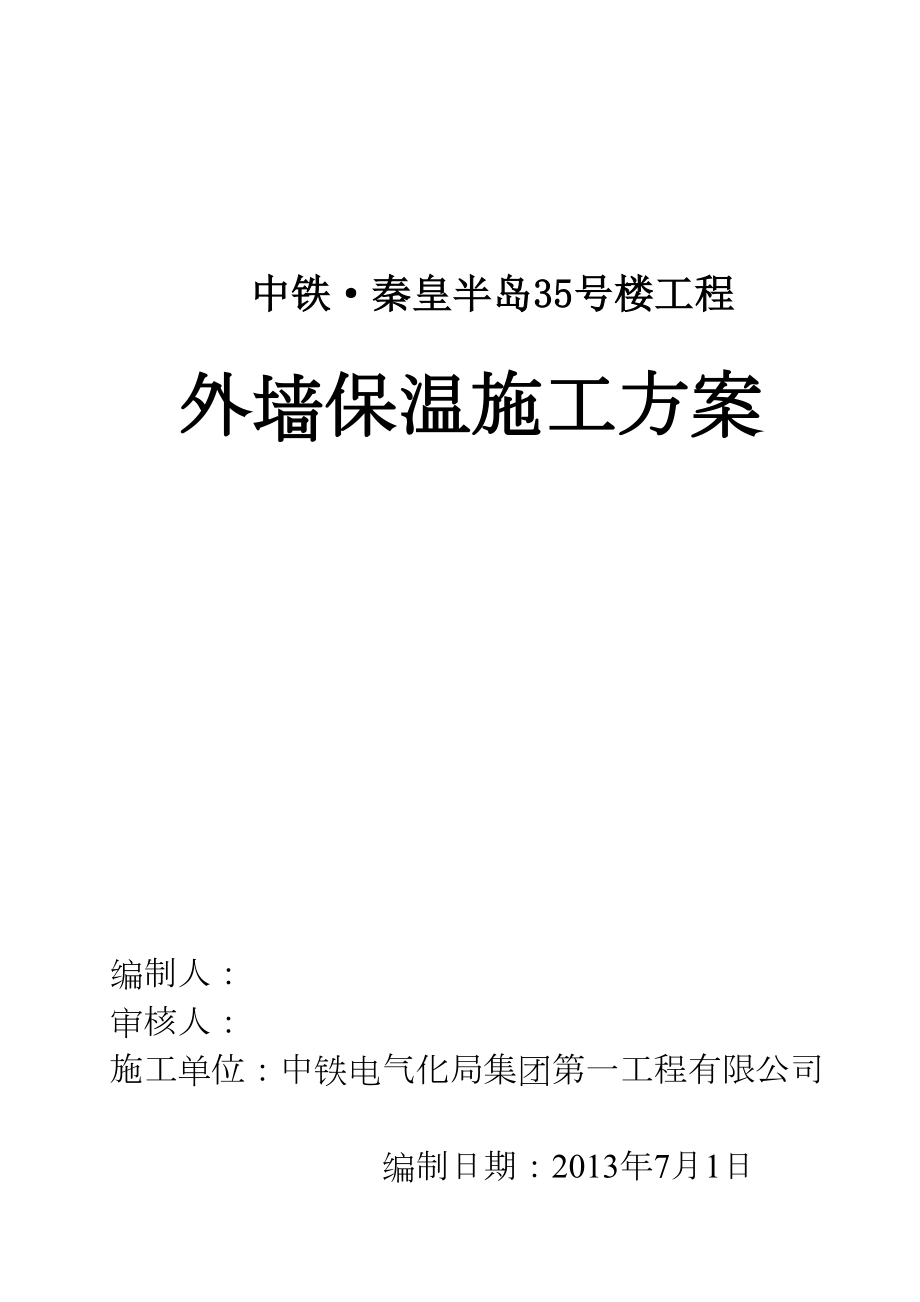 中铁·秦皇半岛35号楼工程

外墙保温施工方案

编制人：
审核人：
施工单位：中铁电气化局集团第一工程有限公司

编制日期：2013年7月1日